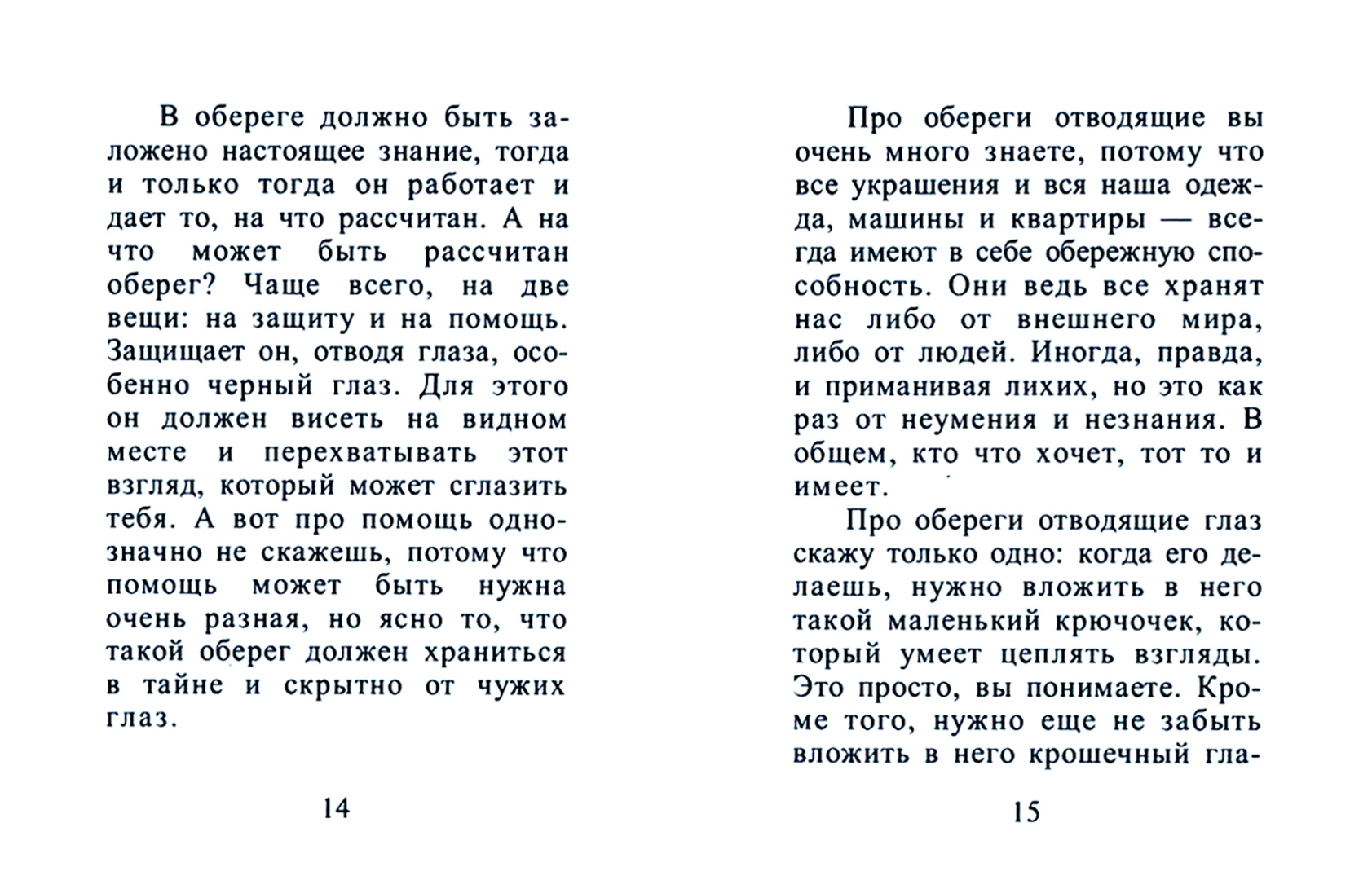 В обереге должно быть заложено настоящее знание, тогда и только тогда он работает и дает то, на что рассчитан. А на что может быть рассчитан оберег? Чаще всего, на две вещи: на защиту и на помощь. Защищает он, отводя глаза, особенно черный глаз. Для этого он должен висеть на видном месте и перехватывать этот взгляд, который может сглазить тебя. А вот про помощь однозначно не скажешь, потому что помощь может быть нужна очень разная, но ясно то, что такой оберег должен храниться в тайне и скрытно от чужих глаз.

14

Про обереги отводящие вы очень много знаете, потому что все украшения и вся наша одежда, машины и квартиры — всегда имеют в себе обережную способность. Они ведь все хранят нас либо от внешнего мира, либо от людей. Иногда, правда, и приманивая лихих, но это как раз от неумения и незнания. В общем, кто что хочет, тот то и имеет.

Про обереги отводящие глаз скажу только одно: когда его делаешь, нужно вложить в него такой маленький крючочек, который умеет цеплять взгляды. Это просто, вы понимаете. Кроме того, нужно еще не забыть вложить в него крошечный гла-

15